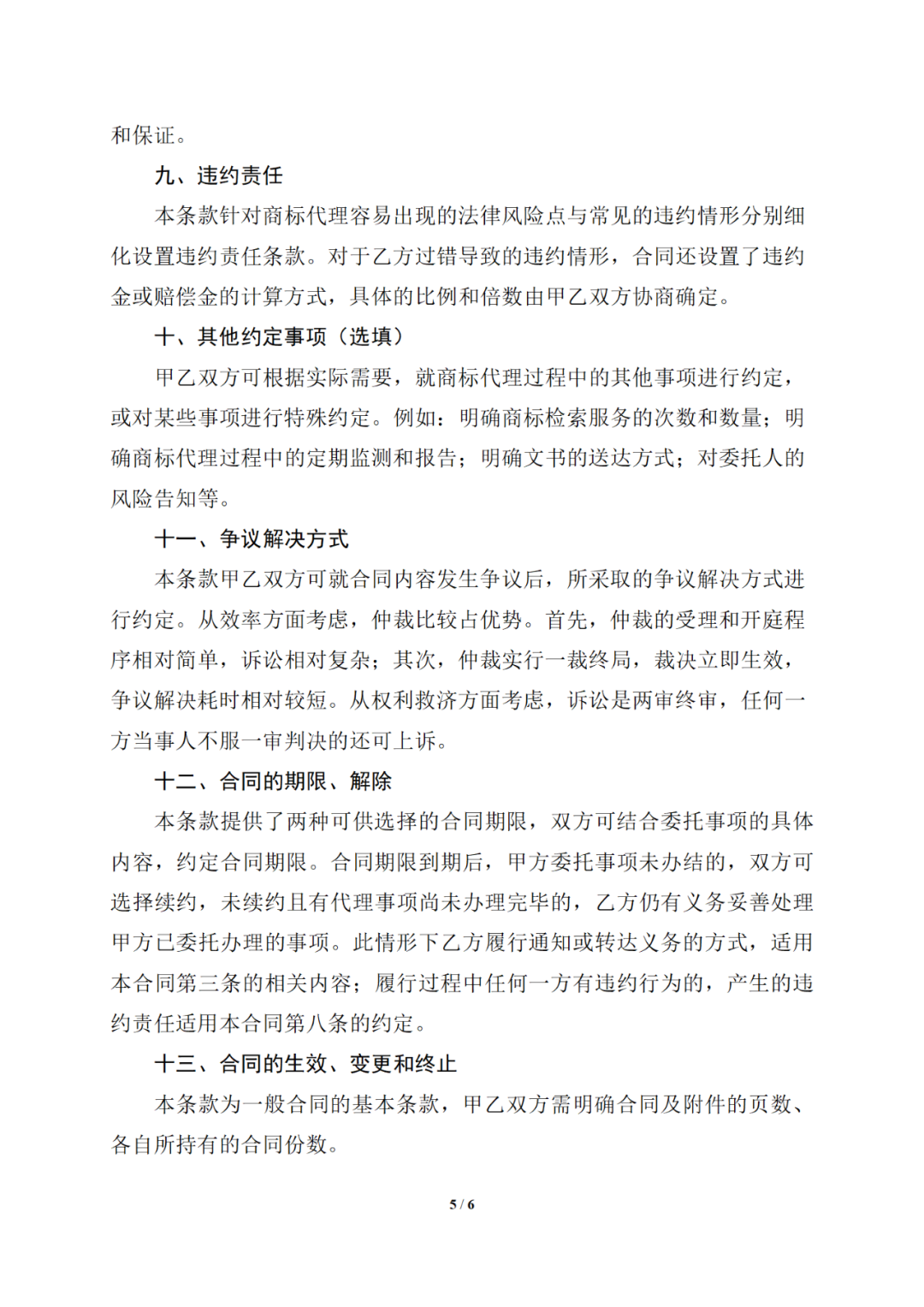 和保证。

九、违约责任

本条款针对商标代理容易出现的法律风险点与常见的违约情形分别细化设置违约责任条款。对于乙方过错导致的违约情形，合同还设置了违约金或赔偿金的计算方式，具体的比例和倍数由甲乙双方协商确定。

十、其他约定事项（选填）

甲乙双方可根据实际需要，就商标代理过程中的其他事项进行约定，或对某些事项进行特殊约定。例如：明确商标检索服务的次数和数量；明确商标代理过程中的定期监测和报告；明确文书的送达方式；对委托人的风险告知等。

十一、争议解决方式

本条款甲乙双方可就合同内容发生争议后，所采取的争议解决方式进行约定。从效率方面考虑，仲裁比较占优势。首先，仲裁的受理和开庭程序相对简单，诉讼相对复杂；其次，仲裁实行一裁终局，裁决立即生效，争议解决耗时相对较短。从权利救济方面考虑，诉讼是两审终审，任何一方当事人不服一审判决的还可上诉。

十二、合同的期限、解除

本条款提供了两种可供选择的合同期限，双方可结合委托事项的具体内容，约定合同期限。合同期限到期后，甲方委托事项未办结的，双方可选择续约，未续约且有代理事项尚未办理完毕的，乙方仍有义务妥善处理甲方已委托办理的事项。此情形下乙方履行通知或转达义务的方式，适用本合同第三条的相关内容；履行过程中任何一方有违约行为的，产生的违约责任适用本合同第八条的约定。

十三、合同的生效、变更和终止

本条款为一般合同的基本条款，甲乙双方需明确合同及附件的页数、各自所持有的合同份数。

5 / 6